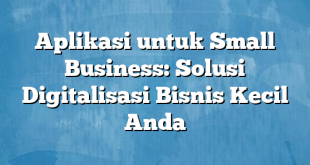 Aplikasi untuk Small Business: Solusi Digitalisasi Bisnis Kecil Anda